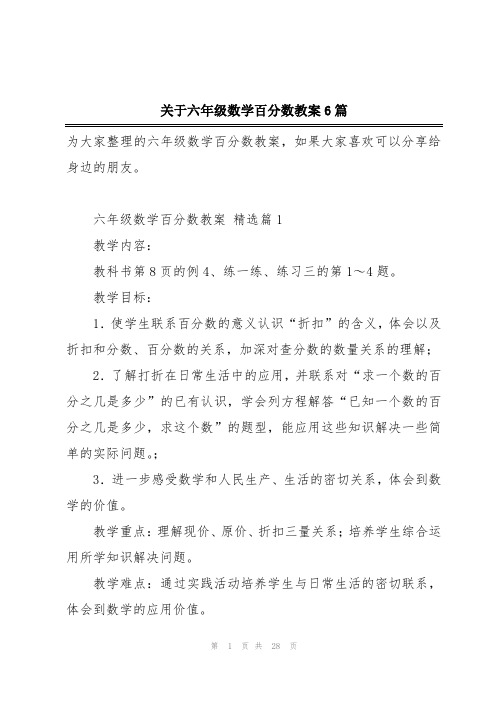 关于六年级数学百分数教案6篇

为大家整理的六年级数学百分数教案，如果大家喜欢可以分享给身边的朋友。

六年级数学百分数教案 精选篇1

教学内容：

教科书第8页的例4、练一练、练习三的第1～4题。

教学目标：

1．使学生联系百分数的意义认识“折扣”的含义，体会以及折扣和分数、百分数的关系，加深对查分数的数量关系的理解；

2．了解打折在日常生活中的应用，并联系对“求一个数的百分之几是多少”的已有认识，学会列方程解答“已知一个数的百分之几是多少，求这个数”的题型，能应用这些知识解决一些简单的实际问题。；

3．进一步感受数学和人民生产、生活的密切关系，体会到数学的价值。

教学重点：理解现价、原价、折扣三量关系；培养学生综合运用所学知识解决问题。

教学难点：通过实践活动培养学生与日常生活的密切联系，体会到数学的应用价值。

第 1 页 共 28 页